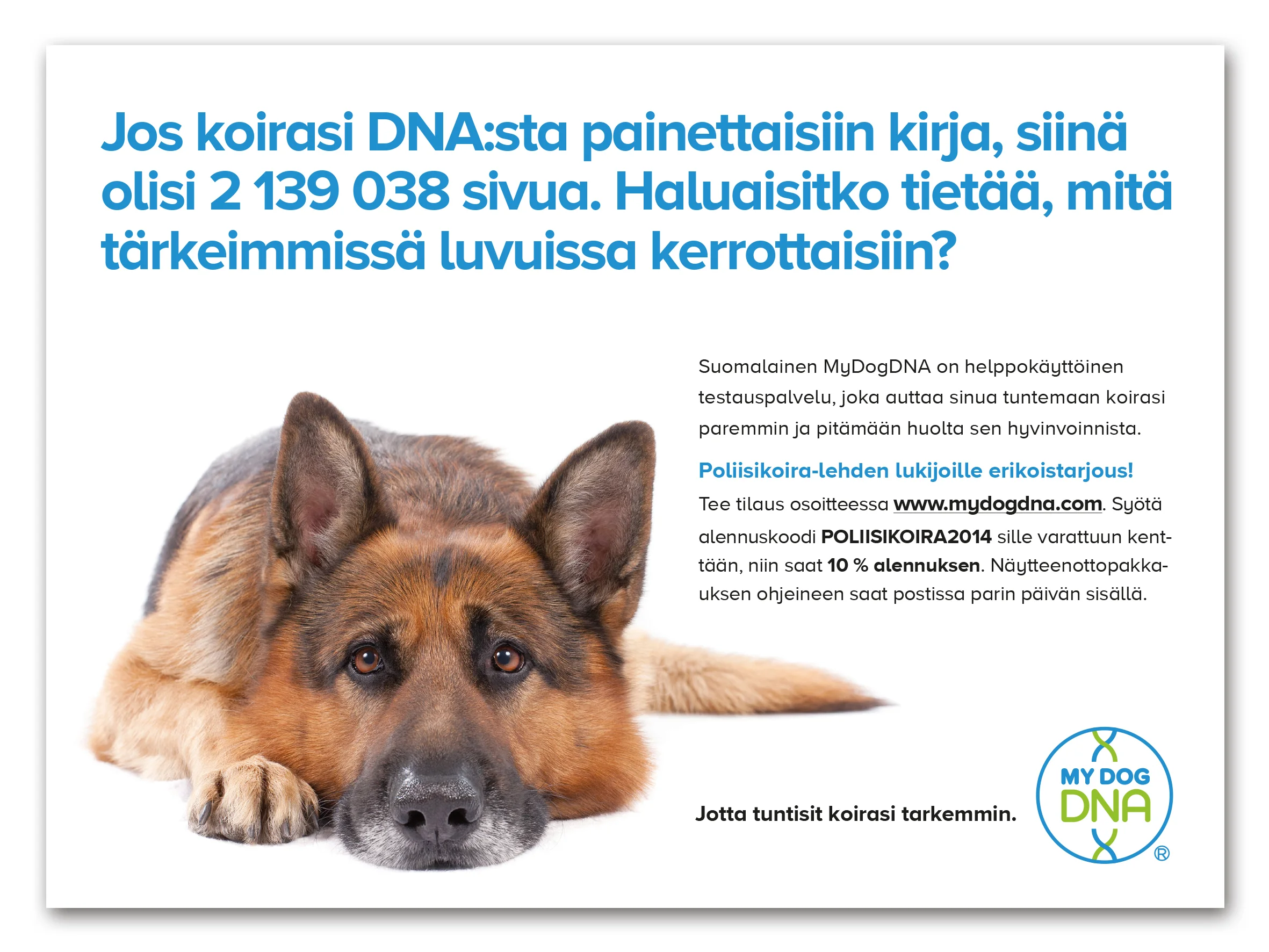 Jos koirasi DNA:sta painettaisiin kirja, siinä olisi 2 139 038 sivua. Haluaisitko tietää, mitä tärkeimmissä luvuissa kerrottaisiin?

Suomalainen MyDogDNA on helppokäyttöinen testauspalvelu, joka auttaa sinua tuntemaan koirasi paremmin ja pitämään huolta sen hyvinvoinnista.

Poliisikoira-lehden lukijoille erikoistarjous!

Tee tilaus osoitteessa www.mydogdna.com. Syötä alennuskoodi POLIISIKOIRA2014 sille varattuun kenttään, niin saat 10 % alennuksen. Näytteenottopakkauksen ohjeineen saat postissa parin päivän sisällä.

Jotta tuntisit koirasi tarkemmin.

MY DOG DNA ®